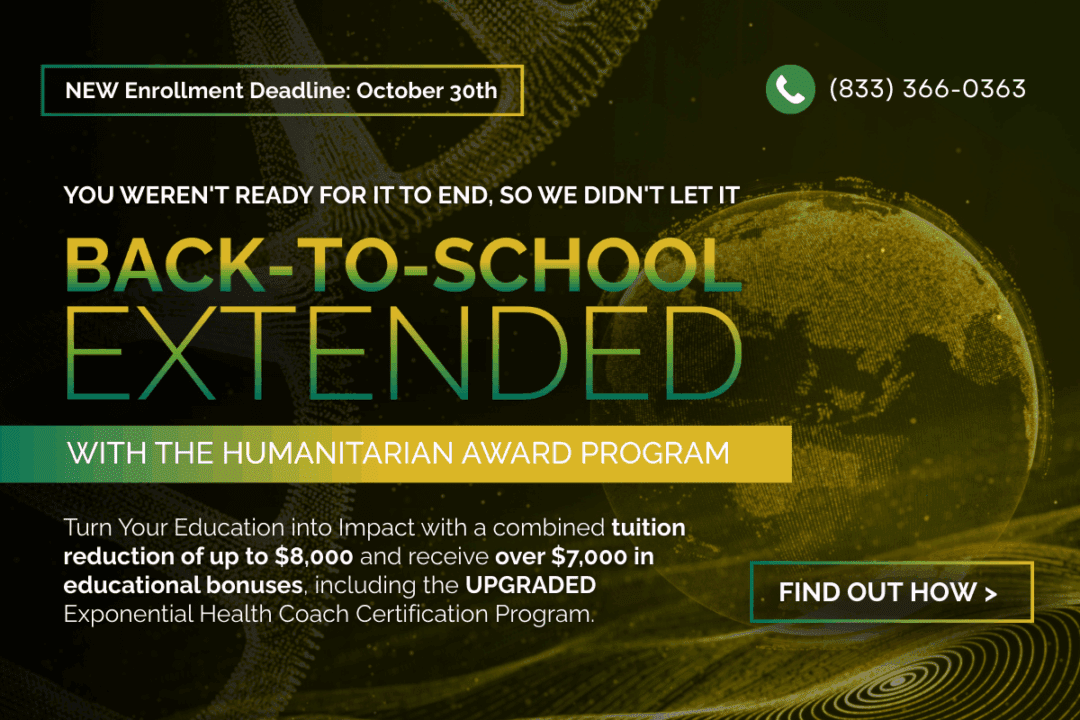 NEW Enrollment Deadline: October 30th

(833) 366-0363

YOU WEREN'T READY FOR IT TO END, SO WE DIDN'T LET IT

BACK-TO-SCHOOL EXTENDED

WITH THE HUMANITARIAN AWARD PROGRAM

Turn Your Education into Impact with a combined tuition reduction of up to $8,000 and receive over $7,000 in educational bonuses, including the UPGRADED Exponential Health Coach Certification Program.

FIND OUT HOW >